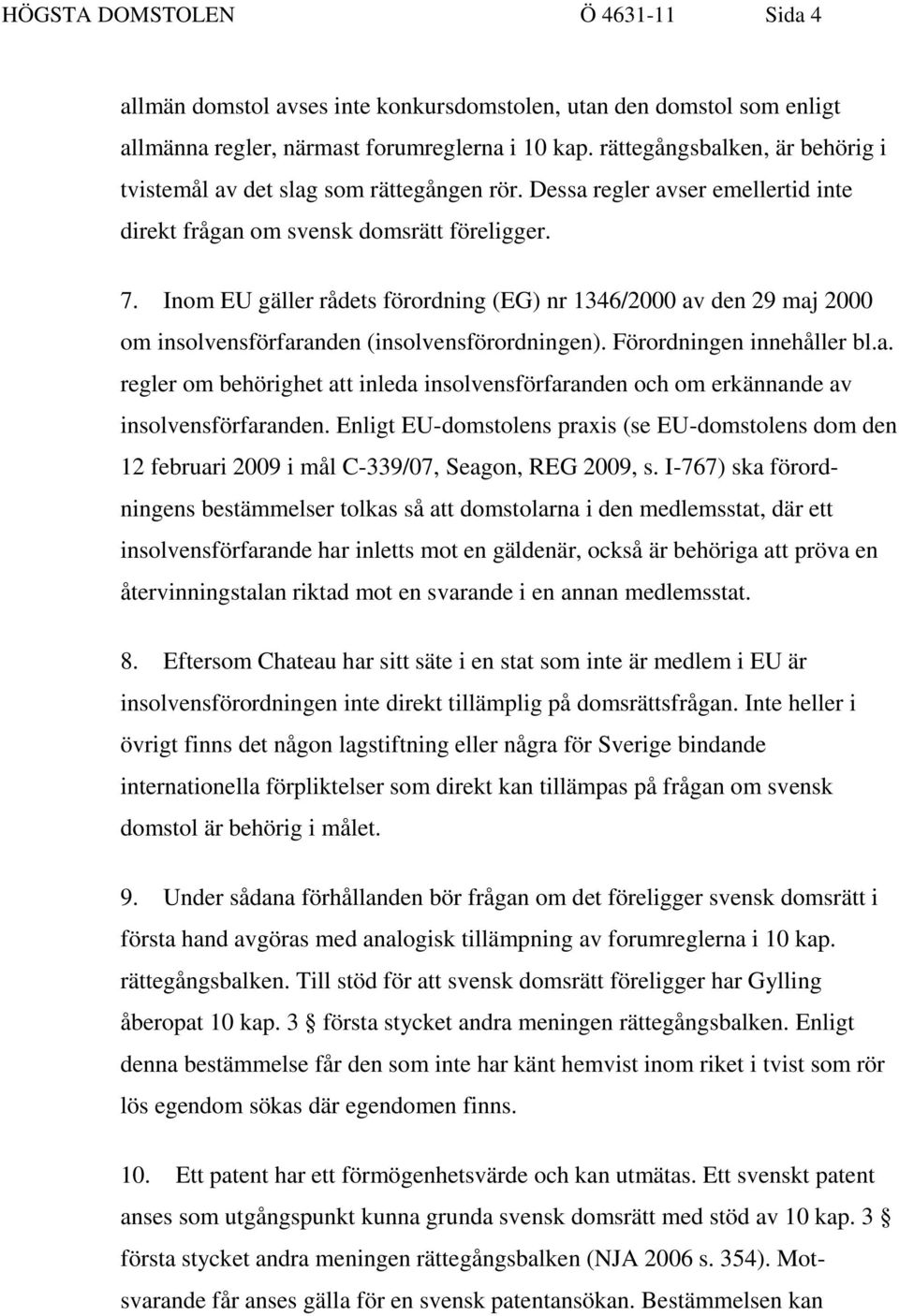 HÖGSTA DOMSTOLEN Ö 4631-11 Sida 4

allmän domstol avses inte konkursdomstolen, utan den domstol som enligt allmänna regler, närmast forumreglerna i 10 kap. rättegångsbalken, är behörig i tvistemål av det slag som rättegången rör. Dessa regler avser emellertid inte direkt frågan om svensk domsrätt föreligger.

7. Inom EU gäller rådets förordning (EG) nr 1346/2000 av den 29 maj 2000 om insolvensförfaranden (insolvensförordningen). Förordningen innehåller bl.a. regler om behörighet att inleda insolvensförfaranden och om erkännande av insolvensförfaranden. Enligt EU-domstolens praxis (se EU-domstolens dom den 12 februari 2009 i mål C-339/07, Seagon, REG 2009, s. I-767) ska förordningens bestämmelser tolkas så att domstolarna i den medlemsstat, där ett insolvensförfarande har inletts mot en gäldenär, också är behöriga att pröva en återvinningstalan riktad mot en svarande i en annan medlemsstat.

8. Eftersom Chateau har sitt säte i en stat som inte är medlem i EU är insolvensförordningen inte direkt tillämplig på domsrättsfrågan. Inte heller i övrigt finns det någon lagstiftning eller några för Sverige bindande internationella förpliktelser som direkt kan tillämpas på frågan om svensk domstol är behörig i målet.

9. Under sådana förhållanden bör frågan om det föreligger svensk domsrätt i första hand avgöras med analogisk tillämpning av forumreglerna i 10 kap. rättegångsbalken. Till stöd för att svensk domsrätt föreligger har Gylling åberopat 10 kap. 3 § första stycket andra meningen rättegångsbalken. Enligt denna bestämmelse får den som inte har känt hemvist inom riket i tvist som rör lös egendom sökas där egendomen finns.

10. Ett patent har ett förmögenhetsvärde och kan utmätas. Ett svenskt patent anses som utgångspunkt kunna grunda svensk domsrätt med stöd av 10 kap. 3 § första stycket andra meningen rättegångsbalken (NJA 2006 s. 354). Motsvarande får anses gälla för en svensk patentansökan. Bestämmelsen kan